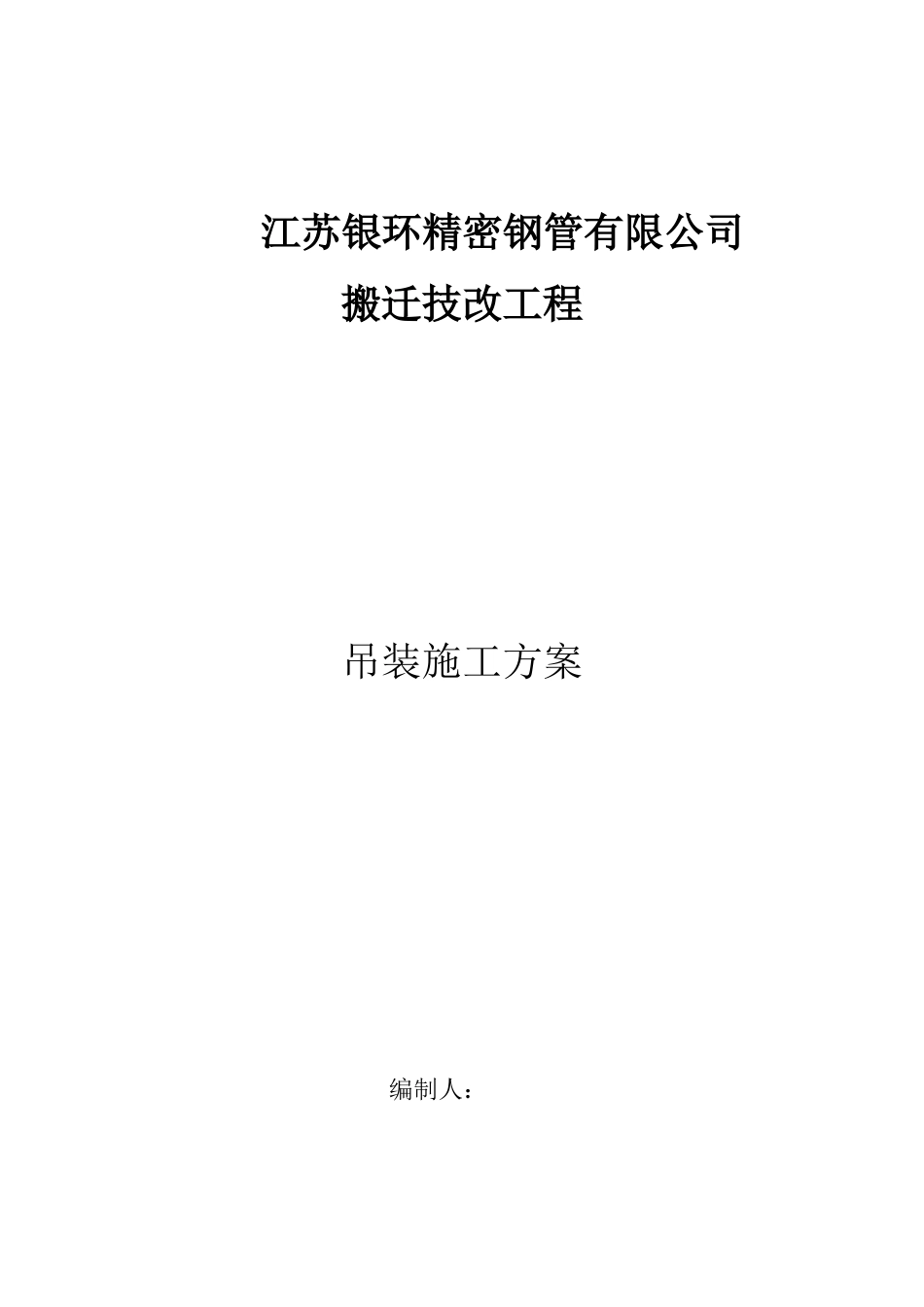 江苏银环精密钢管有限公司

搬迁技改工程

吊装施工方案

编制人：